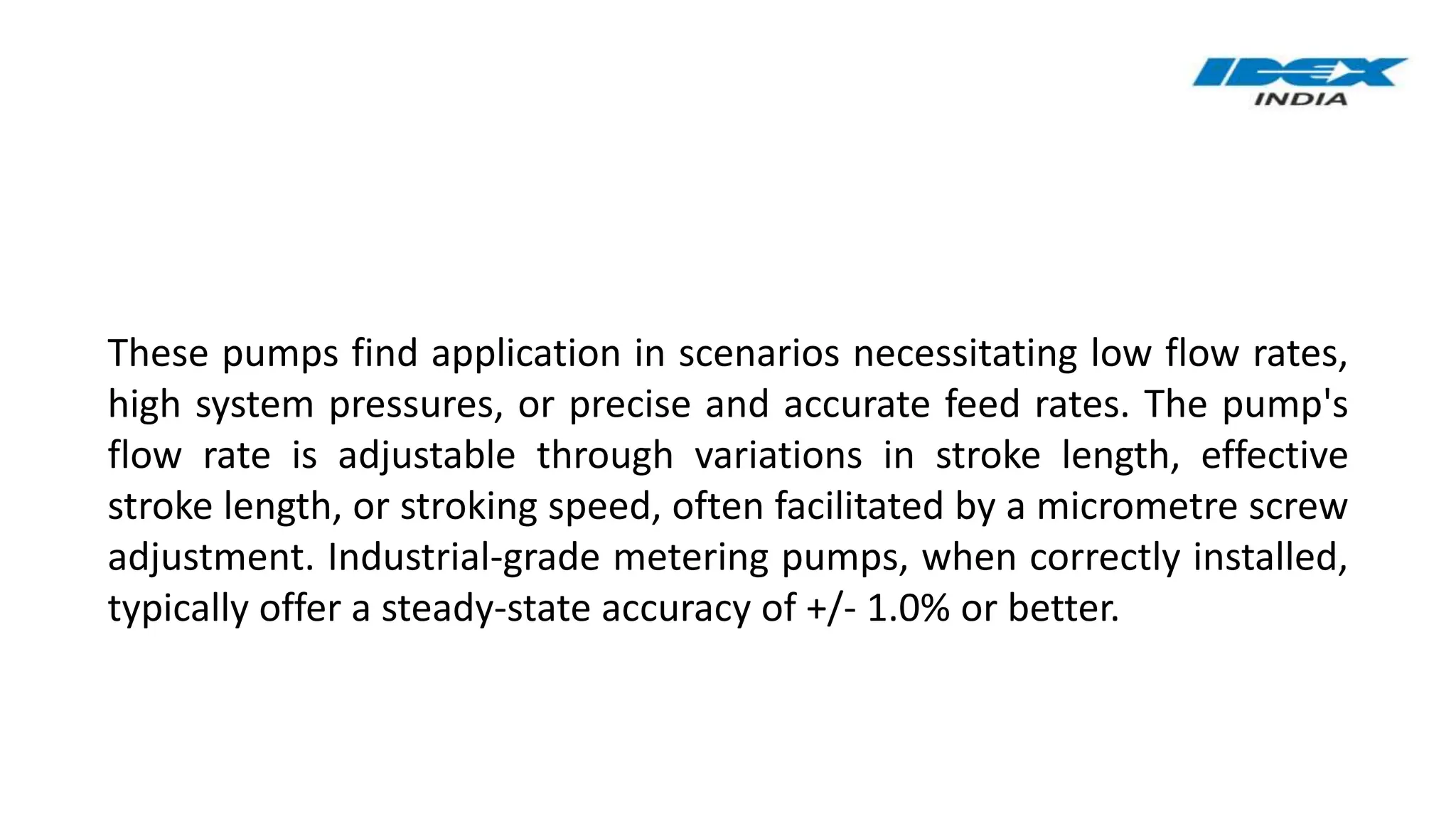 IDEX
INDIA

These pumps find application in scenarios necessitating low flow rates, high system pressures, or precise and accurate feed rates. The pump's flow rate is adjustable through variations in stroke length, effective stroke length, or stroking speed, often facilitated by a micrometre screw adjustment. Industrial-grade metering pumps, when correctly installed, typically offer a steady-state accuracy of +/- 1.0% or better.